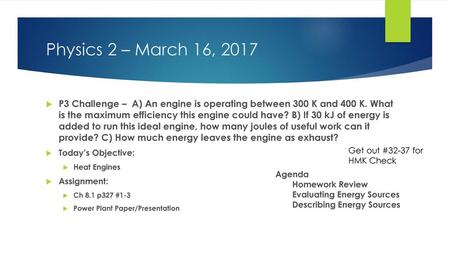 Physics 2 – March 16, 2017

P3 Challenge – A) An engine is operating between 300 K and 400 K. What is the maximum efficiency this engine could have? B) If 30 kJ of energy is added to run this ideal engine, how many joules of useful work can it provide? C) How much energy leaves the engine as exhaust?

Today's Objective:

Heat Engines

Assignment:

Ch 8.1 p327 #1-3

Power Plant Paper/Presentation

Get out #32-37 for HMK Check

Agenda
Homework Review
Evaluating Energy Sources
Describing Energy Sources